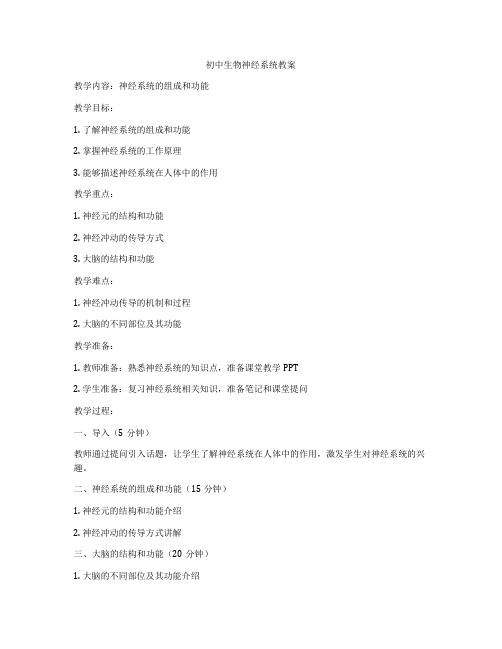 初中生物神经系统教案

教学内容：神经系统的组成和功能

教学目标：

1. 了解神经系统的组成和功能

2. 掌握神经系统的工作原理

3. 能够描述神经系统在人体中的作用

教学重点：

1. 神经元的结构和功能

2. 神经冲动的传导方式

3. 大脑的结构和功能

教学难点：

1. 神经冲动传导的机制和过程

2. 大脑的不同部位及其功能

教学准备：

1. 教师准备：熟悉神经系统的知识点，准备课堂教学 PPT

2. 学生准备：复习神经系统相关知识，准备笔记和课堂提问

教学过程：

一、导入（5 分钟）

教师通过提问引入话题，让学生了解神经系统在人体中的作用，激发学生对神经系统的兴趣。

二、神经系统的组成和功能（15 分钟）

1. 神经元的结构和功能介绍

2. 神经冲动的传导方式讲解

三、大脑的结构和功能（20 分钟）

1. 大脑的不同部位及其功能介绍